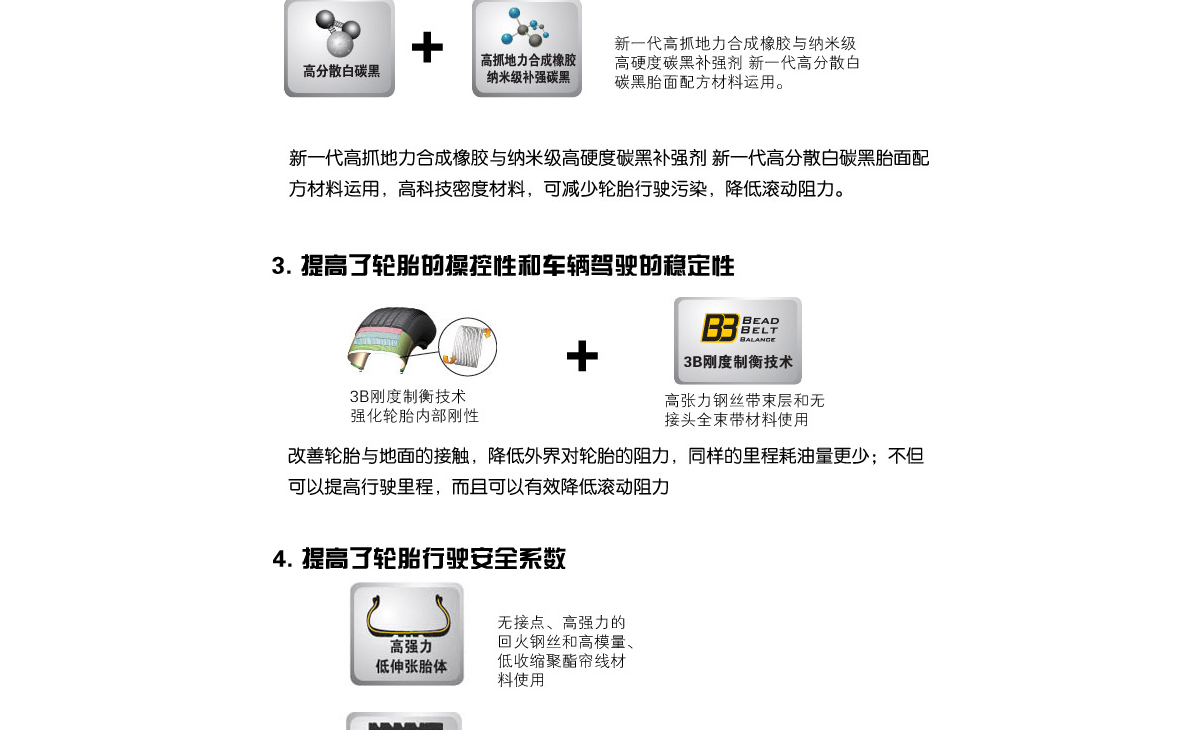 高分散白碳黑

+

高抓地力合成橡胶
纳米级补强碳黑

新一代高抓地力合成橡胶与纳米级高硬度碳黑补强剂 新一代高分散白碳黑胎面配方材料运用。

新一代高抓地力合成橡胶与纳米级高硬度碳黑补强剂 新一代高分散白碳黑胎面配方材料运用，高科技密度材料，可减少轮胎行驶污染，降低滚动阻力。

3. 提高了轮胎的操控性和车辆驾驶的稳定性

3B刚度制衡技术
强化轮胎内部刚性

+

B3 BEAD BELT BALANCE
3B刚度制衡技术

高张力钢丝带束层和无接头全束带材料使用

改善轮胎与地面的接触，降低外界对轮胎的阻力，同样的里程耗油量更少；不但可以提高行驶里程，而且可以有效降低滚动阻力

4. 提高了轮胎行驶安全系数

高强力
低伸张胎体

无接点、高强力的回火钢丝和高模量、低收缩聚酯帘线材料使用